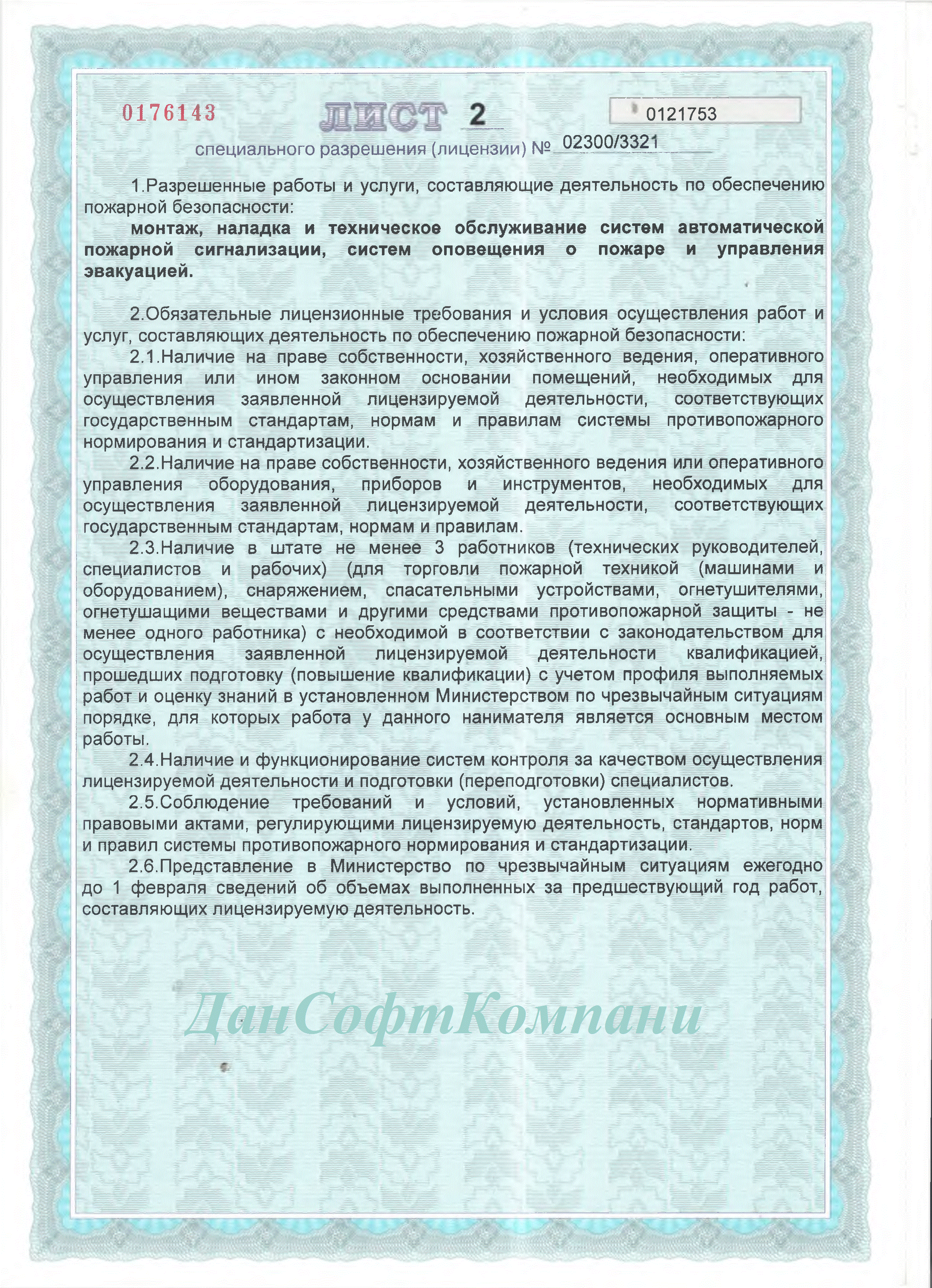 0176143 ЛИСТ 2 0121753

специального разрешения (лицензии) № 02300/3321

1.Разрешенные работы и услуги, составляющие деятельность по обеспечению пожарной безопасности:

монтаж, наладка и техническое обслуживание систем автоматической пожарной сигнализации, систем оповещения о пожаре и управления эвакуацией.

2.Обязательные лицензионные требования и условия осуществления работ и услуг, составляющих деятельность по обеспечению пожарной безопасности:

2.1.Наличие на праве собственности, хозяйственного ведения, оперативного управления или ином законном основании помещений, необходимых для осуществления заявленной лицензируемой деятельности, соответствующих государственным стандартам, нормам и правилам системы противопожарного нормирования и стандартизации.

2.2.Наличие на праве собственности, хозяйственного ведения или оперативного управления оборудования, приборов и инструментов, необходимых для осуществления заявленной лицензируемой деятельности, соответствующих государственным стандартам, нормам и правилам.

2.3.Наличие в штате не менее 3 работников (технических руководителей, специалистов и рабочих) (для торговли пожарной техникой (машинами и оборудованием), снаряжением, спасательными устройствами, огнетушителями, огнетушащими веществами и другими средствами противопожарной защиты - не менее одного работника) с необходимой в соответствии с законодательством для осуществления заявленной лицензируемой деятельности квалификацией, прошедших подготовку (повышение квалификации) с учетом профиля выполняемых работ и оценку знаний в установленном Министерством по чрезвычайным ситуациям порядке, для которых работа у данного нанимателя является основным местом работы.

2.4.Наличие и функционирование систем контроля за качеством осуществления лицензируемой деятельности и подготовки (переподготовки) специалистов.

2.5.Соблюдение требований и условий, установленных нормативными правовыми актами, регулирующими лицензируемую деятельность, стандартов, норм и правил системы противопожарного нормирования и стандартизации.

2.6.Представление в Министерство по чрезвычайным ситуациям ежегодно до 1 февраля сведений об объемах выполненных за предшествующий год работ, составляющих лицензируемую деятельность.

ДанСофтКомпани